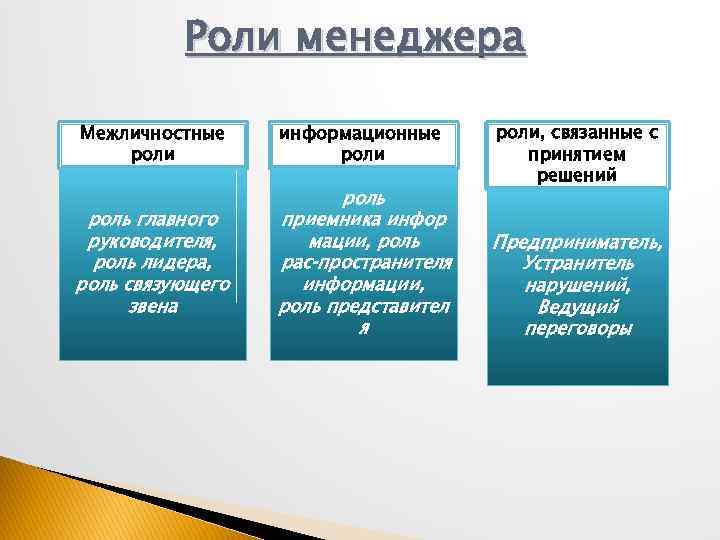 Роли менеджера

Межличностные роли

роль главного руководителя, роль лидера, роль связующего звена

информационные роли

роль приемника инфор мации, роль рас-пространителя информации, роль представител я

роли, связанные с принятием решений

Предприниматель, Устранитель нарушений, Ведущий переговоры